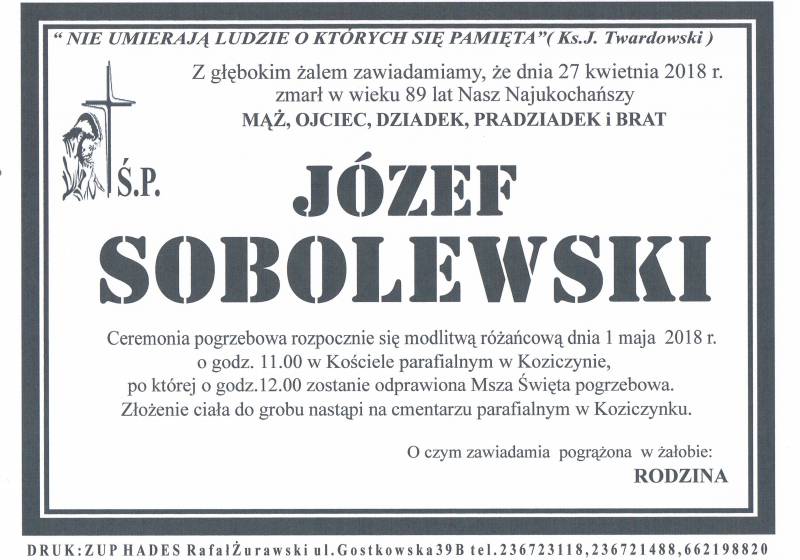 " NIE UMIERAJĄ LUDZIE O KTÓRYCH SIĘ PAMIĘTA"( Ks.J. Twardowski )

Z głębokim żalem zawiadamiamy, że dnia 27 kwietnia 2018 r. zmarł w wieku 89 lat Nasz Najukochańszy
MĄŻ, OJCIEC, DZIADEK, PRADZIADEK i BRAT

Ś.P.

JÓZEF
SOBOLEWSKI

Ceremonia pogrzebowa rozpocznie się modlitwą różańcową dnia 1 maja 2018 r. o godz. 11.00 w Kościele parafialnym w Koziczynie, po której o godz.12.00 zostanie odprawiona Msza Święta pogrzebowa. Złożenie ciała do grobu nastąpi na cmentarzu parafialnym w Koziczynku.

O czym zawiadamia pogrążona w żałobie:
RODZINA

DRUK:ZUP HADES RafałŻurawski ul.Gostkowska39B tel.236723118,236721488,662198820